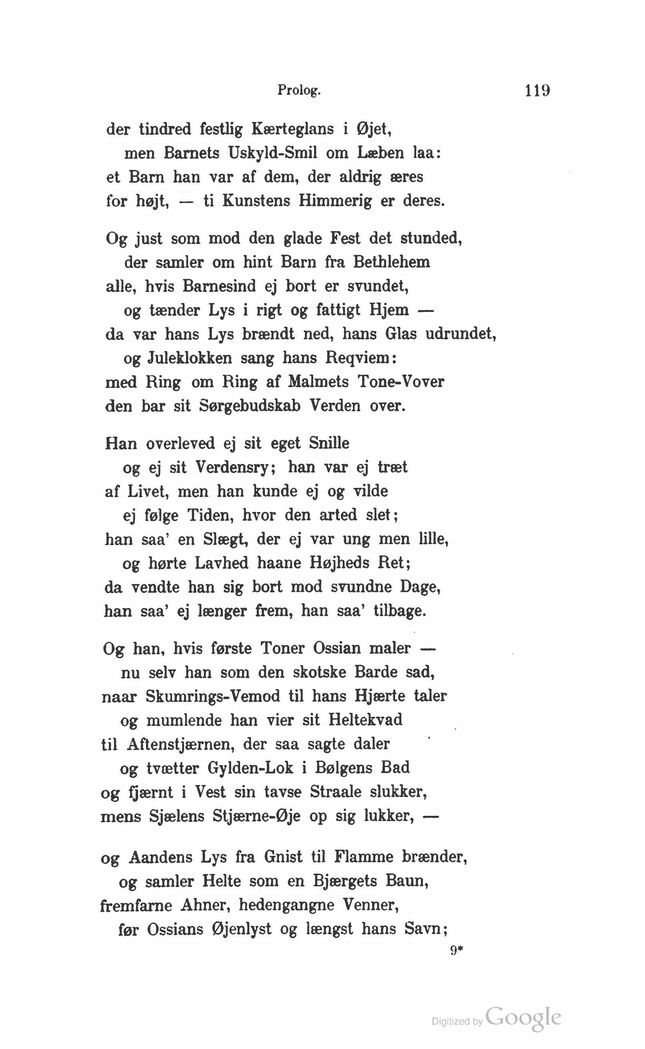 Prolog. 119

der tindred festlig Kærteglans i Øjet,
men Barnets Uskyld-Smil om Læben laa:
et Barn han var af dem, der aldrig æres
for højt, — ti Kunstens Himmerig er deres.

Og just som mod den glade Fest det stunded,
der samler om hint Barn fra Bethlehem
alle, hvis Barnesind ej bort er svundet,
og tænder Lys i rigt og fattigt Hjem —
da var hans Lys brændt ned, hans Glas udrundet,
og Juleklokken sang hans Reqviem:
med Ring om Ring af Malmets Tone-Vover
den bar sit Sørgebudskab Verden over.

Han overleved ej sit eget Snille
og ej sit Verdensry; han var ej træt
af Livet, men han kunde ej og vilde
ej følge Tiden, hvor den arted slet;
han saa' en Slægt, der ej var ung men lille,
og hørte Lavhed haane Højheds Ret;
da vendte han sig bort mod svundne Dage,
han saa' ej længer frem, han saa' tilbage.

Og han, hvis første Toner Ossian maler —
nu selv han som den skotske Barde sad,
naar Skumrings-Vemod til hans Hjærte taler
og mumlende han vier sit Heltekvad
til Aftenstjærnen, der saa sagte daler
og tvætter Gylden-Lok i Bølgens Bad
og fjærnt i Vest sin tavse Straale slukker,
mens Sjælens Stjærne-Øje op sig lukker, —

og Aandens Lys fra Gnist til Flamme brænder,
og samler Helte som en Bjærgets Baun,
fremfarne Ahner, hedengangne Venner,
før Ossians Øjenlyst og længst hans Savn;

9*

Digitized by Google